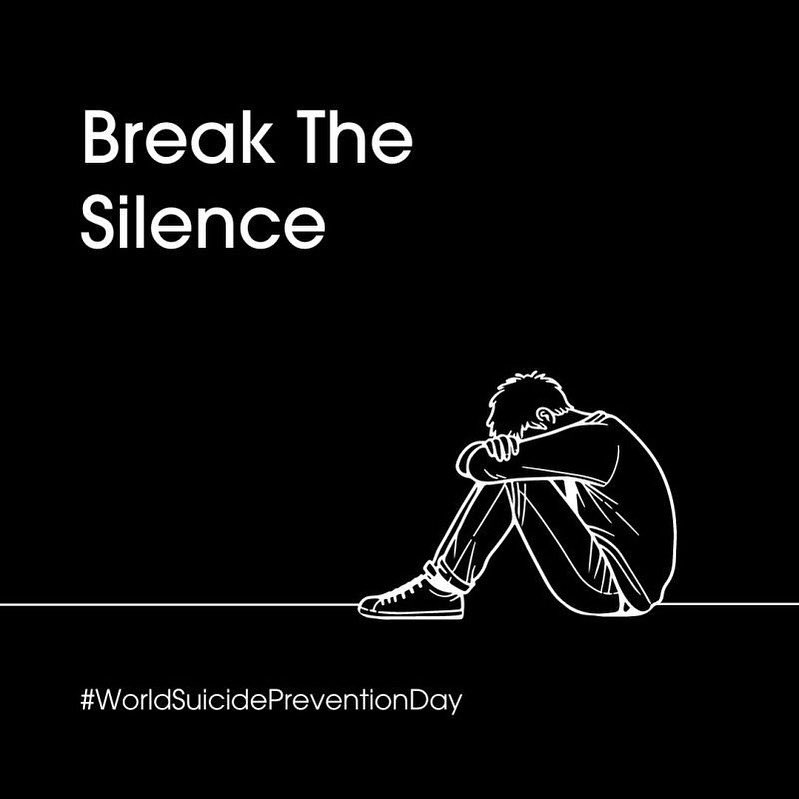 Break The Silence

#WorldSuicidePreventionDay